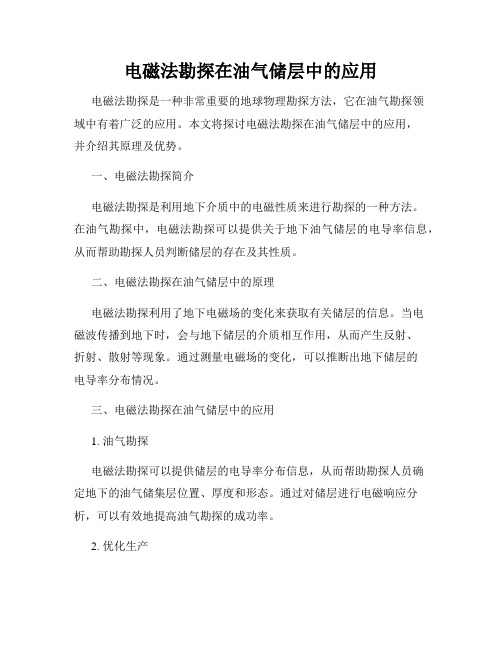 电磁法勘探在油气储层中的应用

电磁法勘探是一种非常重要的地球物理勘探方法，它在油气勘探领域中有着广泛的应用。本文将探讨电磁法勘探在油气储层中的应用，并介绍其原理及优势。

一、电磁法勘探简介

电磁法勘探是利用地下介质中的电磁性质来进行勘探的一种方法。在油气勘探中，电磁法勘探可以提供关于地下油气储层的电导率信息，从而帮助勘探人员判断储层的存在及其性质。

二、电磁法勘探在油气储层中的原理

电磁法勘探利用了地下电磁场的变化来获取有关储层的信息。当电磁波传播到地下时，会与地下储层的介质相互作用，从而产生反射、折射、散射等现象。通过测量电磁场的变化，可以推断出地下储层的电导率分布情况。

三、电磁法勘探在油气储层中的应用

1. 油气勘探

电磁法勘探可以提供储层的电导率分布信息，从而帮助勘探人员确定地下的油气储集层位置、厚度和形态。通过对储层进行电磁响应分析，可以有效地提高油气勘探的成功率。

2. 优化生产